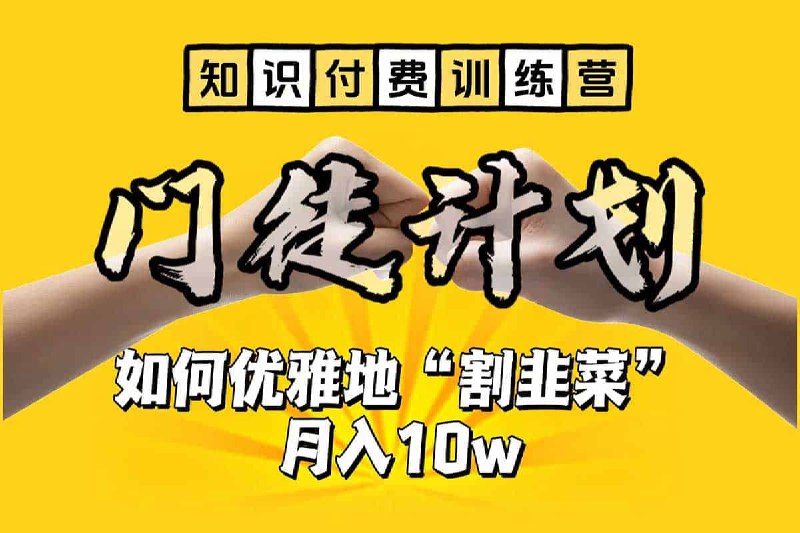 知识付费训练营

门徒计划

如何优雅地“割韭菜”
月入10w